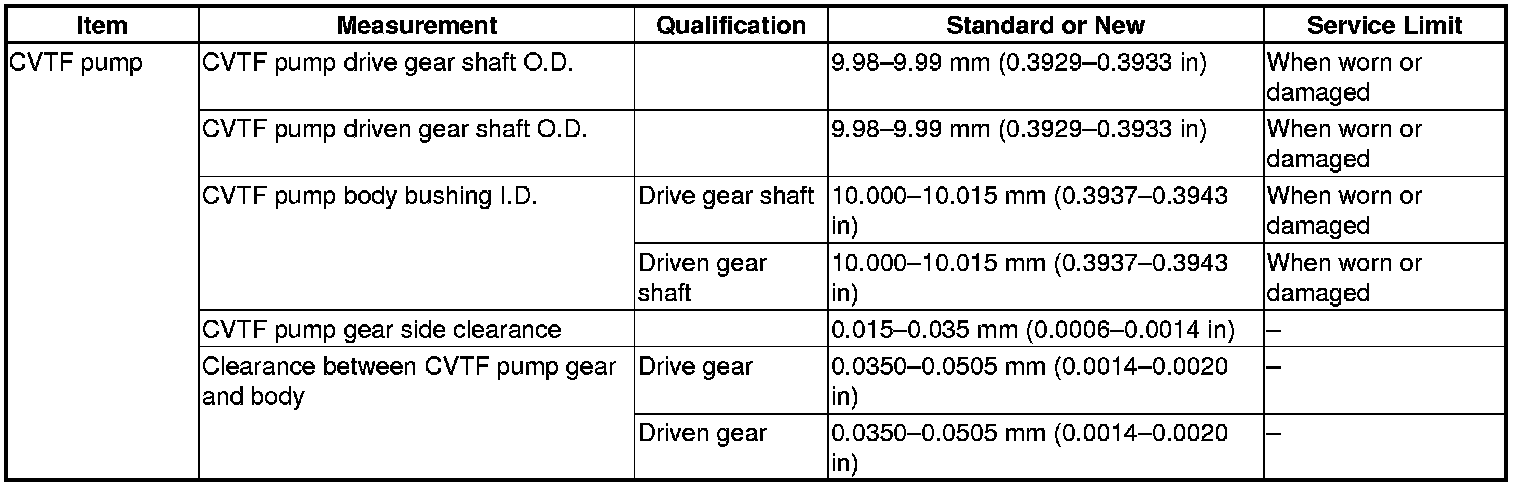 | Item | Measurement | Qualification | Standard or New | Service Limit |
|---|---|---|---|---|
| CVTF pump | CVTF pump drive gear shaft O.D. |  | 9.98–9.99 mm (0.3929–0.3933 in) | When worn or damaged |
|  | CVTF pump driven gear shaft O.D. |  | 9.98–9.99 mm (0.3929–0.3933 in) | When worn or damaged |
|  | CVTF pump body bushing I.D. | Drive gear shaft | 10.000–10.015 mm (0.3937–0.3943 in) | When worn or damaged |
|  |  | Driven gear shaft | 10.000–10.015 mm (0.3937–0.3943 in) | When worn or damaged |
|  | CVTF pump gear side clearance |  | 0.015–0.035 mm (0.0006–0.0014 in) | – |
|  | Clearance between CVTF pump gear and body | Drive gear | 0.0350–0.0505 mm (0.0014–0.0020 in) | – |
|  |  | Driven gear | 0.0350–0.0505 mm (0.0014–0.0020 in) | – |